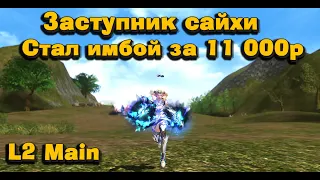 Заступник сайхи
Стал имбой за 11 000р

L2 Main